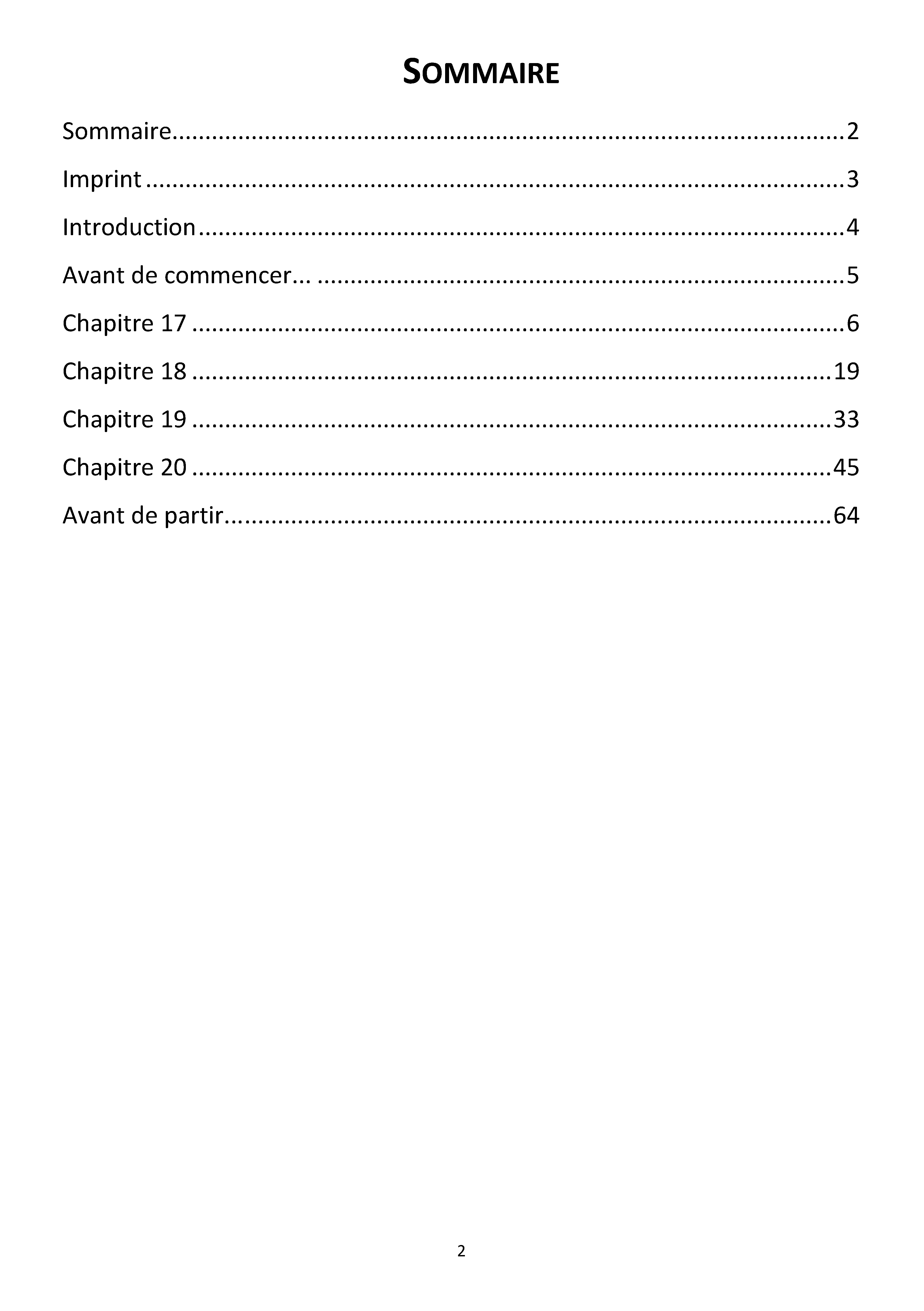 SOMMAIRE

Sommaire 2

Imprint 3

Introduction 4

Avant de commencer... 5

Chapitre 17 6

Chapitre 18 19

Chapitre 19 33

Chapitre 20 45

Avant de partir 64

2